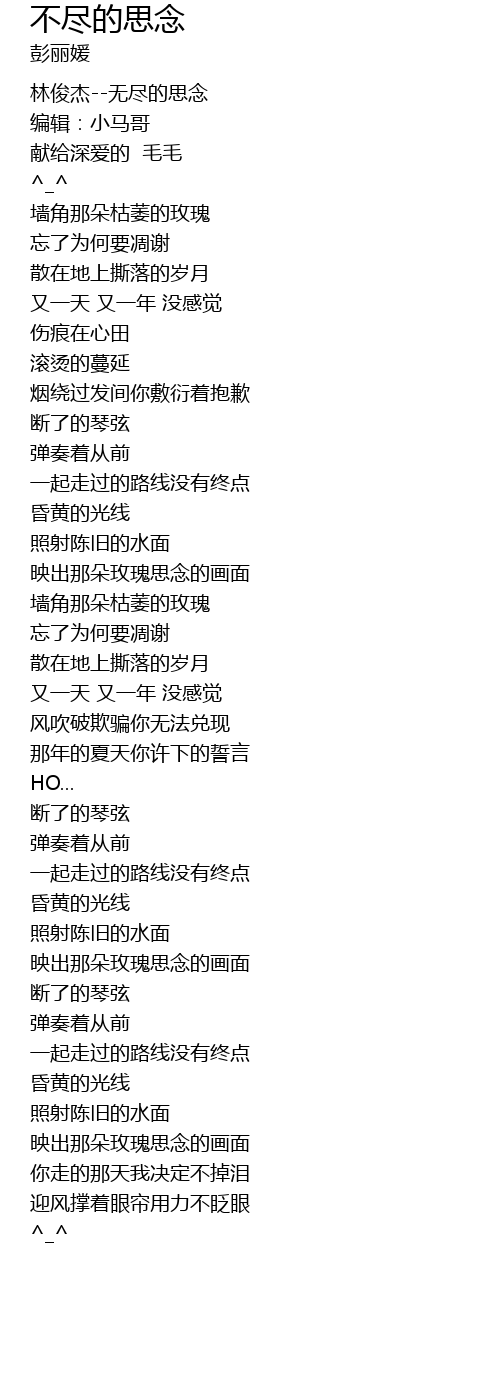 不尽的思念
彭丽媛

林俊杰--无尽的思念
编辑：小马哥
献给深爱的 毛毛
^_^
墙角那朵枯萎的玫瑰
忘了为何要凋谢
散在地上撕落的岁月
又一天 又一年 没感觉
伤痕在心田
滚烫的蔓延
烟绕过发间你敷衍着抱歉
断了的琴弦
弹奏着从前
一起走过的路线没有终点
昏黄的光线
照射陈旧的水面
映出那朵玫瑰思念的画面
墙角那朵枯萎的玫瑰
忘了为何要凋谢
散在地上撕落的岁月
又一天 又一年 没感觉
风吹破欺骗你无法兑现
那年的夏天你许下的誓言
HO...
断了的琴弦
弹奏着从前
一起走过的路线没有终点
昏黄的光线
照射陈旧的水面
映出那朵玫瑰思念的画面
断了的琴弦
弹奏着从前
一起走过的路线没有终点
昏黄的光线
照射陈旧的水面
映出那朵玫瑰思念的画面
你走的那天我决定不掉泪
迎风撑着眼帘用力不眨眼
^_^